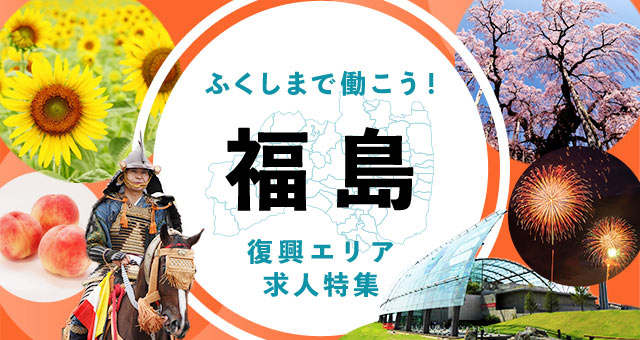 ふくしまで働こう！

福島

復興エリア
求人特集